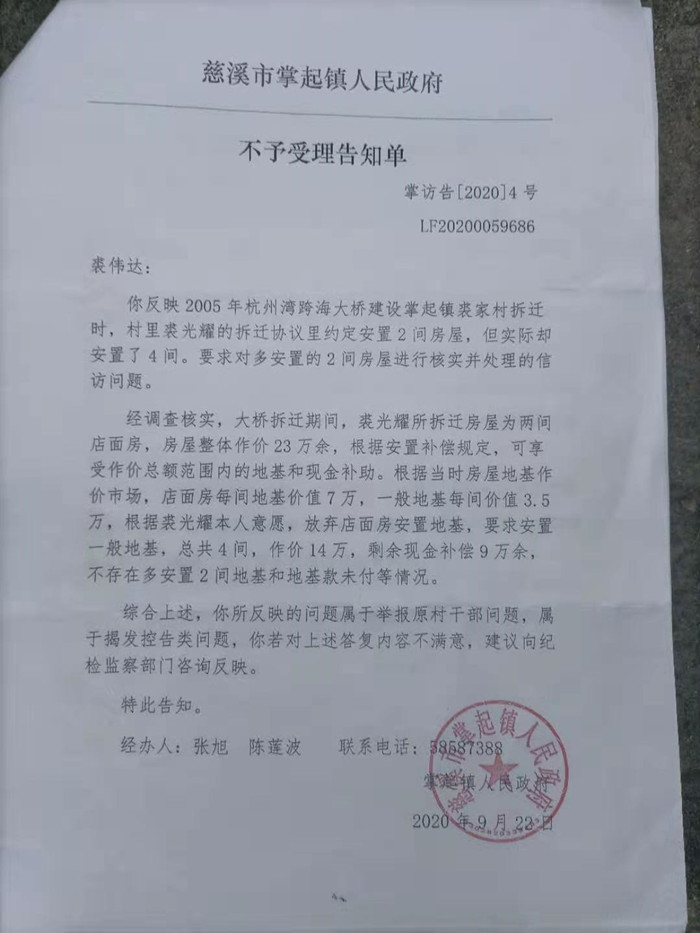 慈溪市掌起镇人民政府

不予受理告知单

掌访告[2020]4号

LF20200059686

裘伟达：

你反映2005年杭州湾跨海大桥建设掌起镇裘家村拆迁时，村里裘光耀的拆迁协议里约定安置2间房屋，但实际却安置了4间。要求对多安置的2间房屋进行核实并处理的信访问题。

经调查核实，大桥拆迁期间，裘光耀所拆迁房屋为两间店面房，房屋整体作价23万余，根据安置补偿规定，可享受作价总额范围内的地基和现金补助。根据当时房屋地基作价市场，店面房每间地基价值7万，一般地基每间价值3.5万，根据裘光耀本人意愿，放弃店面房安置地基，要求安置一般地基，总共4间，作价14万，剩余现金补偿9万余，不存在多安置2间地基和地基款未付等情况。

综合上述，你所反映的问题属于举报原村干部问题，属于揭发控告类问题，你若对上述答复内容不满意，建议向纪检监察部门咨询反映。

特此告知。

经办人：张旭　陈莲波　　联系电话：58587388

掌起镇人民政府

2020年9月22日

慈溪市掌起镇人民政府